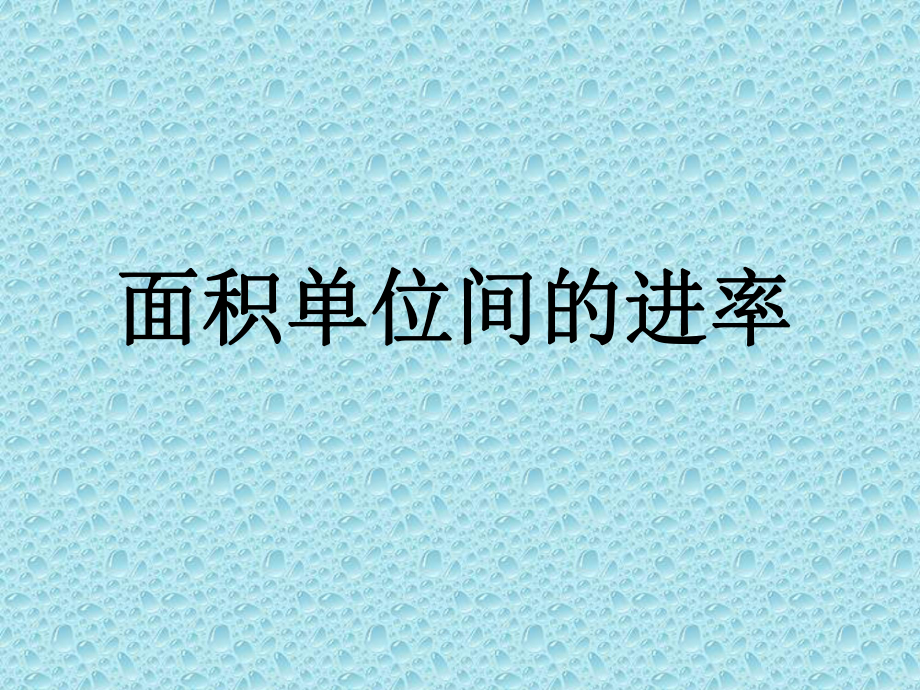 面积单位间的进率